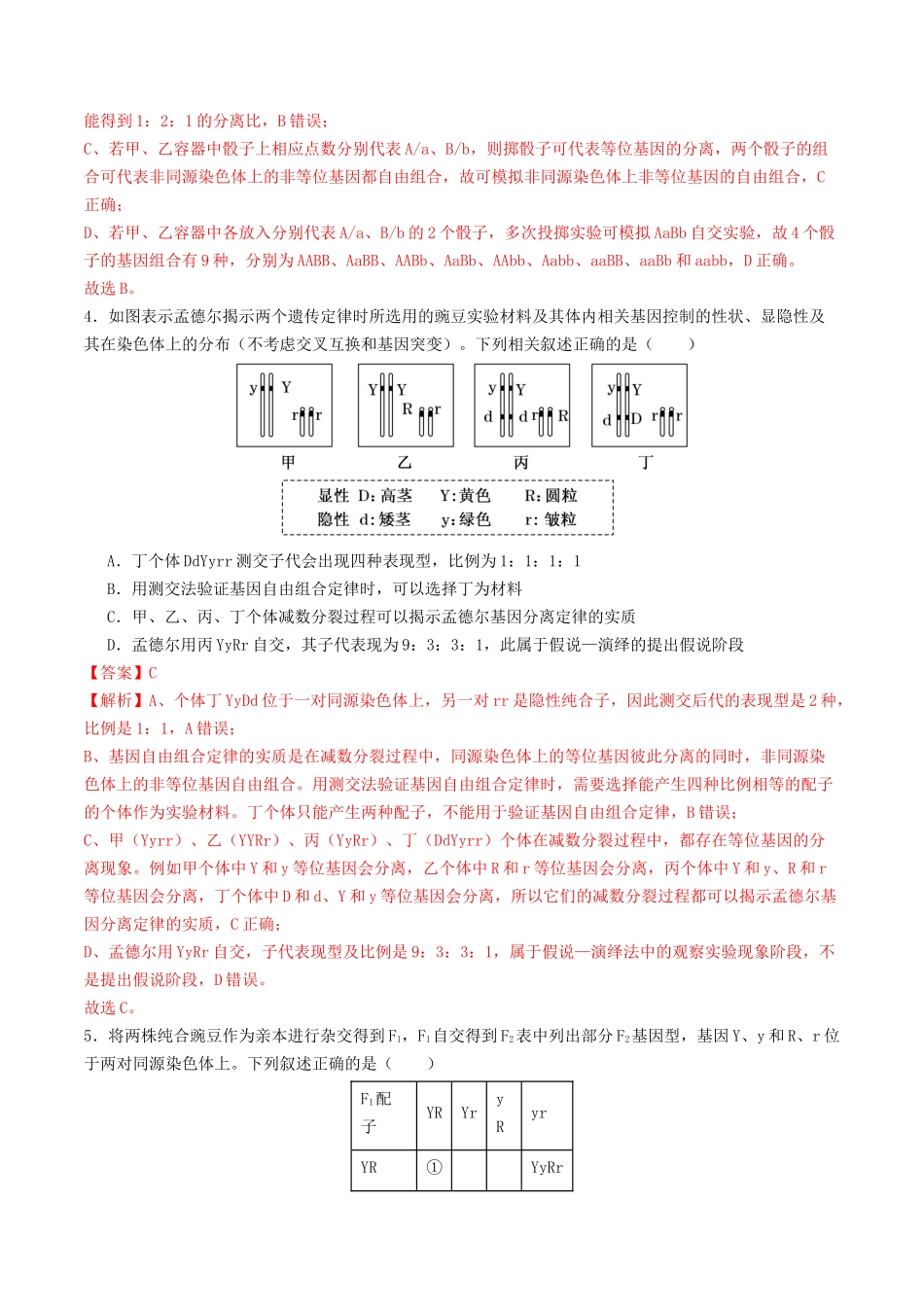 能得到1：2：1的分离比，B错误；

C、若甲、乙容器中骰子上相应点数分别代表A/a、B/b，则掷骰子可代表等位基因的分离，两个骰子的组合可代表非同源染色体上的非等位基因都自由组合，故可模拟非同源染色体上非等位基因的自由组合，C正确；

D、若甲、乙容器中各放入分别代表A/a、B/b的2个骰子，多次投掷实验可模拟AaBb自交实验，故4个骰子的基因组合有9种，分别为AABB、AaBB、AABb、AaBb、AAbb、Aabb、aaBB、aaBb和aabb，D正确。

故选B。

4．如图表示孟德尔揭示两个遗传定律时所选用的豌豆实验材料及其体内相关基因控制的性状、显隐性及其在染色体上的分布（不考虑交叉互换和基因突变）。下列相关叙述正确的是（　　）

y Y r r
甲
Y Y R r
乙
y Y d d r R
丙
y Y d D r r
丁

显性 D:高茎 Y:黄色 R:圆粒
隐性 d:矮茎 y:绿色 r:皱粒

A．丁个体DdYyrr测交子代会出现四种表现型，比例为1：1：1：1

B．用测交法验证基因自由组合定律时，可以选择丁为材料

C．甲、乙、丙、丁个体减数分裂过程可以揭示孟德尔基因分离定律的实质

D．孟德尔用丙YyRr自交，其子代表现为9：3：3：1，此属于假说—演绎的提出假说阶段

【答案】C

【解析】A、个体丁YyDd位于一对同源染色体上，另一对rr是隐性纯合子，因此测交后代的表现型是2种，比例是1：1，A错误；

B、基因自由组合定律的实质是在减数分裂过程中，同源染色体上的等位基因彼此分离的同时，非同源染色体上的非等位基因自由组合。用测交法验证基因自由组合定律时，需要选择能产生四种比例相等的配子的个体作为实验材料。丁个体只能产生两种配子，不能用于验证基因自由组合定律，B错误；

C、甲（Yyrr）、乙（YYRr）、丙（YyRr）、丁（DdYyrr）个体在减数分裂过程中，都存在等位基因的分离现象。例如甲个体中Y和y等位基因会分离，乙个体中R和r等位基因会分离，丙个体中Y和y、R和r等位基因会分离，丁个体中D和d、Y和y等位基因会分离，所以它们的减数分裂过程都可以揭示孟德尔基因分离定律的实质，C正确；

D、孟德尔用YyRr自交，子代表现型及比例是9：3：3：1，属于假说—演绎法中的观察实验现象阶段，不是提出假说阶段，D错误。

故选C。

5．将两株纯合豌豆作为亲本进行杂交得到$F_1$，$F_1$自交得到$F_2$表中列出部分$F_2$基因型，基因Y、y和R、r位于两对同源染色体上。下列叙述正确的是（　　）

| $F_1$配子 | YR | Yr | yR | yr |
|---|---|---|---|---|
| YR | ① |  |  | YyRr |